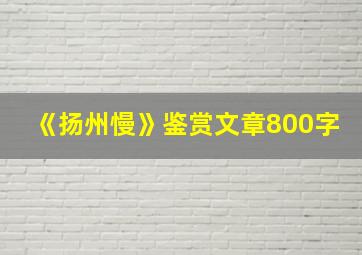 《扬州慢》鉴赏文章800字